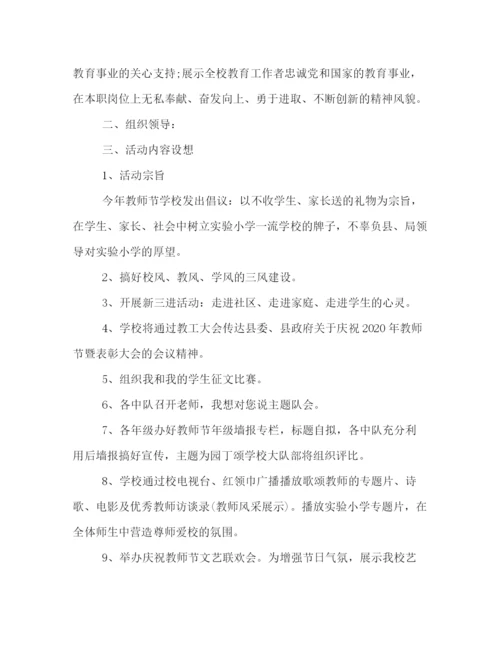 教育事业的关心支持;展示全校教育工作者忠诚党和国家的教育事业，在本职岗位上无私奉献、奋发向上、勇于进取、不断创新的精神风貌。

二、组织领导：

三、活动内容设想

1、活动宗旨

今年教师节学校发出倡议：以不收学生、家长送的礼物为宗旨，在学生、家长、社会中树立实验小学一流学校的牌子，不辜负县、局领导对实验小学的厚望。

2、搞好校风、教风、学风的三风建设。

3、开展新三进活动：走进社区、走进家庭、走进学生的心灵。

4、学校将通过教工大会传达县委、县政府关于庆祝2020年教师节暨表彰大会的会议精神。

5、组织我和我的学生征文比赛。

6、各中队召开老师，我想对您说主题队会。

7、各年级办好教师节年级墙报专栏，标题自拟，各中队充分利用后墙报搞好宣传，主题为园丁颂学校大队部将组织评比。

8、学校通过校电视台、红领巾广播播放歌颂教师的专题片、诗歌、电影及优秀教师访谈录(教师风采展示)。播放实验小学专题片，在全体师生中营造尊师爱校的氛围。

9、举办庆祝教师节文艺联欢会。为增强节日气氛，展示我校艺